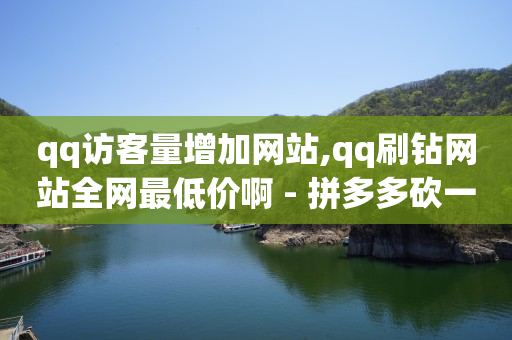 qq访客量增加网站,qq刷钻网站全网最低价啊 - 拼多多砍一